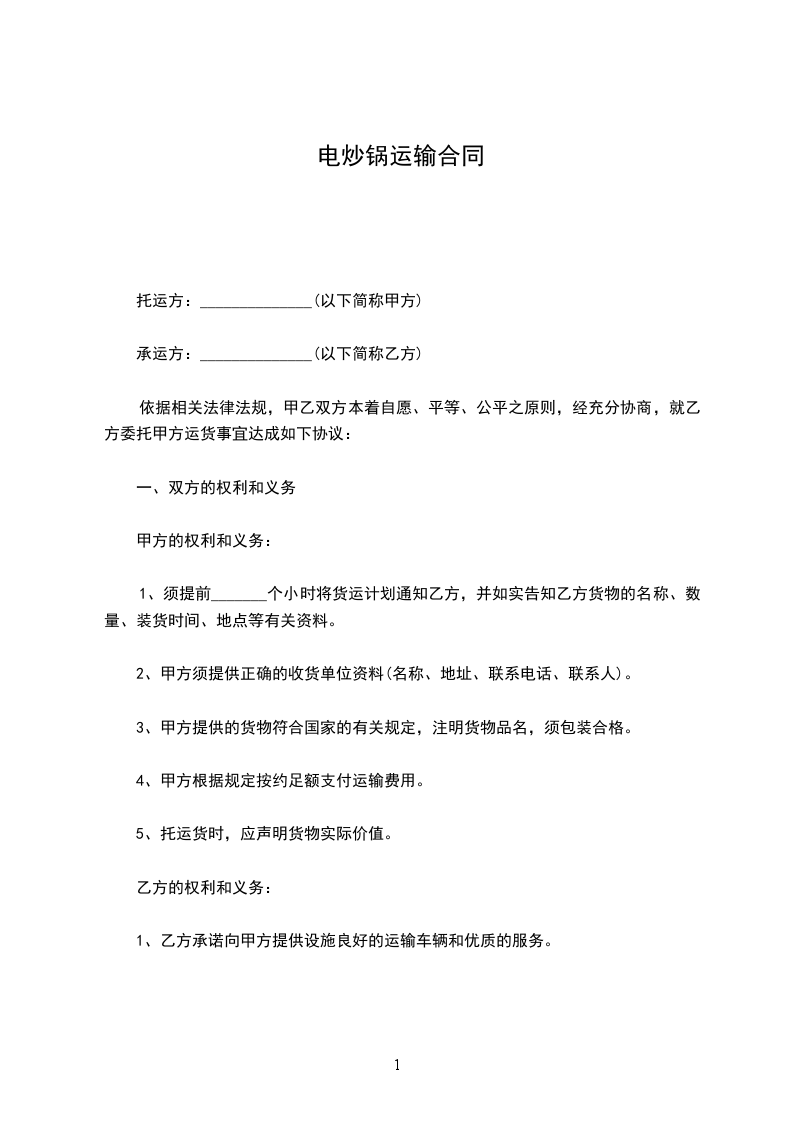 电炒锅运输合同

托运方：______________(以下简称甲方)

承运方：______________(以下简称乙方)

依据相关法律法规，甲乙双方本着自愿、平等、公平之原则，经充分协商，就乙方委托甲方运货事宜达成如下协议：

一、双方的权利和义务

甲方的权利和义务：

1、须提前_______个小时将货运计划通知乙方，并如实告知乙方货物的名称、数量、装货时间、地点等有关资料。

2、甲方须提供正确的收货单位资料(名称、地址、联系电话、联系人)。

3、甲方提供的货物符合国家的有关规定，注明货物品名，须包装合格。

4、甲方根据规定按约足额支付运输费用。

5、托运货时，应声明货物实际价值。

乙方的权利和义务：

1、乙方承诺向甲方提供设施良好的运输车辆和优质的服务。

1